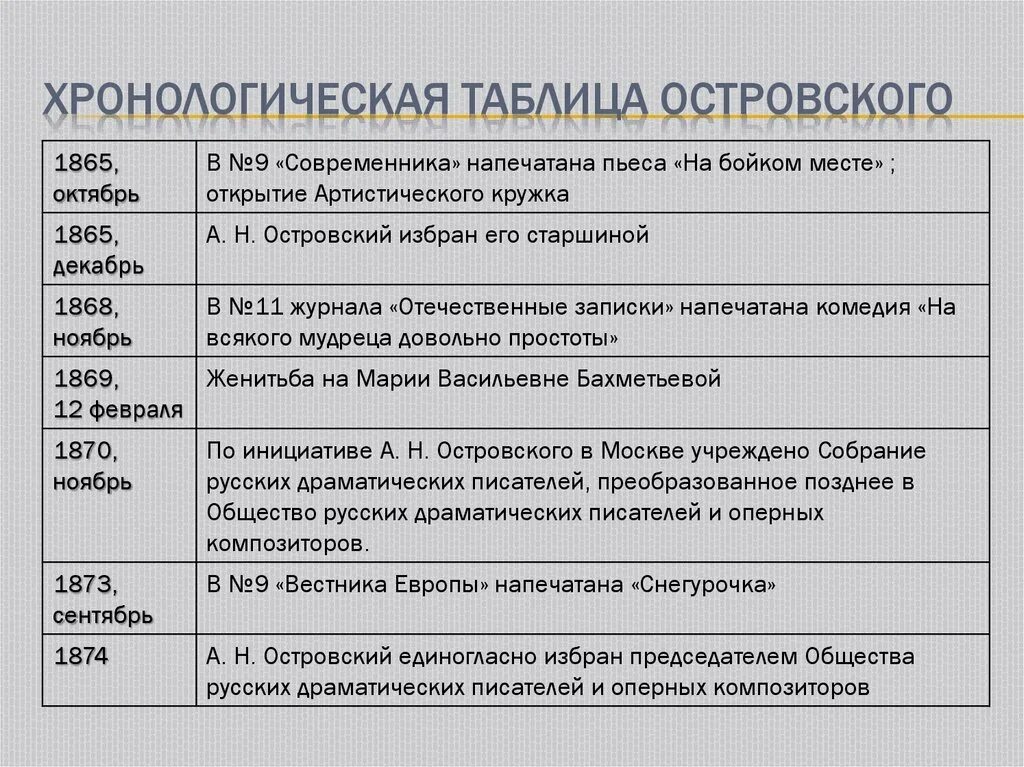 ХРОНОЛОГИЧЕСКАЯ ТАБЛИЦА ОСТРОВСКОГО

| | |
|---|---|
| 1865, октябрь | В №9 «Современника» напечатана пьеса «На бойком месте» ; открытие Артистического кружка |
| 1865, декабрь | А. Н. Островский избран его старшиной |
| 1868, ноябрь | В №11 журнала «Отечественные записки» напечатана комедия «На всякого мудреца довольно простоты» |
| 1869, 12 февраля | Женитьба на Марии Васильевне Бахметьевой |
| 1870, ноябрь | По инициативе А. Н. Островского в Москве учреждено Собрание русских драматических писателей, преобразованное позднее в Общество русских драматических писателей и оперных композиторов. |
| 1873, сентябрь | В №9 «Вестника Европы» напечатана «Снегурочка» |
| 1874 | А. Н. Островский единогласно избран председателем Общества русских драматических писателей и оперных композиторов |